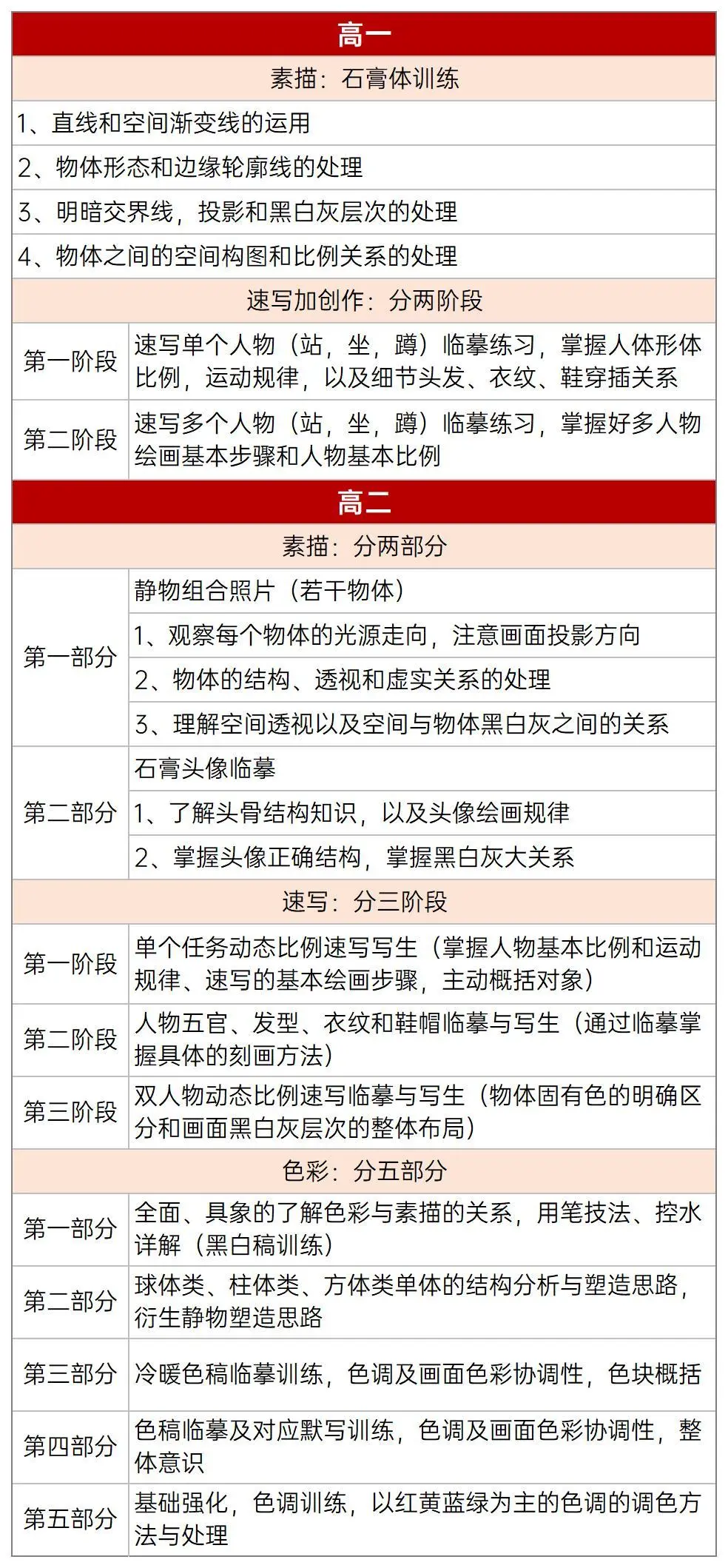 | 高一 | |
|---|---|
| 素描：石膏体训练 | |
| 1、直线和空间渐变线的运用 | |
| 2、物体形态和边缘轮廓线的处理 | |
| 3、明暗交界线，投影和黑白灰层次的处理 | |
| 4、物体之间的空间构图和比例关系的处理 | |
| 速写加创作：分两阶段 | |
| 第一阶段 | 速写单个人物（站，坐，蹲）临摹练习，掌握人体形体比例，运动规律，以及细节头发、衣纹、鞋穿插关系 |
| 第二阶段 | 速写多个人物（站，坐，蹲）临摹练习，掌握好多人物绘画基本步骤和人物基本比例 |
| 高二 | |
| 素描：分两部分 | |
| 第一部分 | 静物组合照片（若干物体） |
| | 1、观察每个物体的光源走向，注意画面投影方向 |
| | 2、物体的结构、透视和虚实关系的处理 |
| | 3、理解空间透视以及空间与物体黑白灰之间的关系 |
| 第二部分 | 石膏头像临摹 |
| | 1、了解头骨结构知识，以及头像绘画规律 |
| | 2、掌握头像正确结构，掌握黑白灰大关系 |
| 速写：分三阶段 | |
| 第一阶段 | 单个任务动态比例速写写生（掌握人物基本比例和运动规律、速写的基本绘画步骤，主动概括对象） |
| 第二阶段 | 人物五官、发型、衣纹和鞋帽临摹与写生（通过临摹掌握具体的刻画方法） |
| 第三阶段 | 双人物动态比例速写临摹与写生（物体固有色的明确区分和画面黑白灰层次的整体布局） |
| 色彩：分五部分 | |
| 第一部分 | 全面、具象的了解色彩与素描的关系，用笔技法、控水详解（黑白稿训练） |
| 第二部分 | 球体类、柱体类、方体类单体的结构分析与塑造思路，衍生静物塑造思路 |
| 第三部分 | 冷暖色稿临摹训练，色调及画面色彩协调性，色块概括 |
| 第四部分 | 色稿临摹及对应默写训练，色调及画面色彩协调性，整体意识 |
| 第五部分 | 基础强化，色调训练，以红黄蓝绿为主的色调的调色方法与处理 |